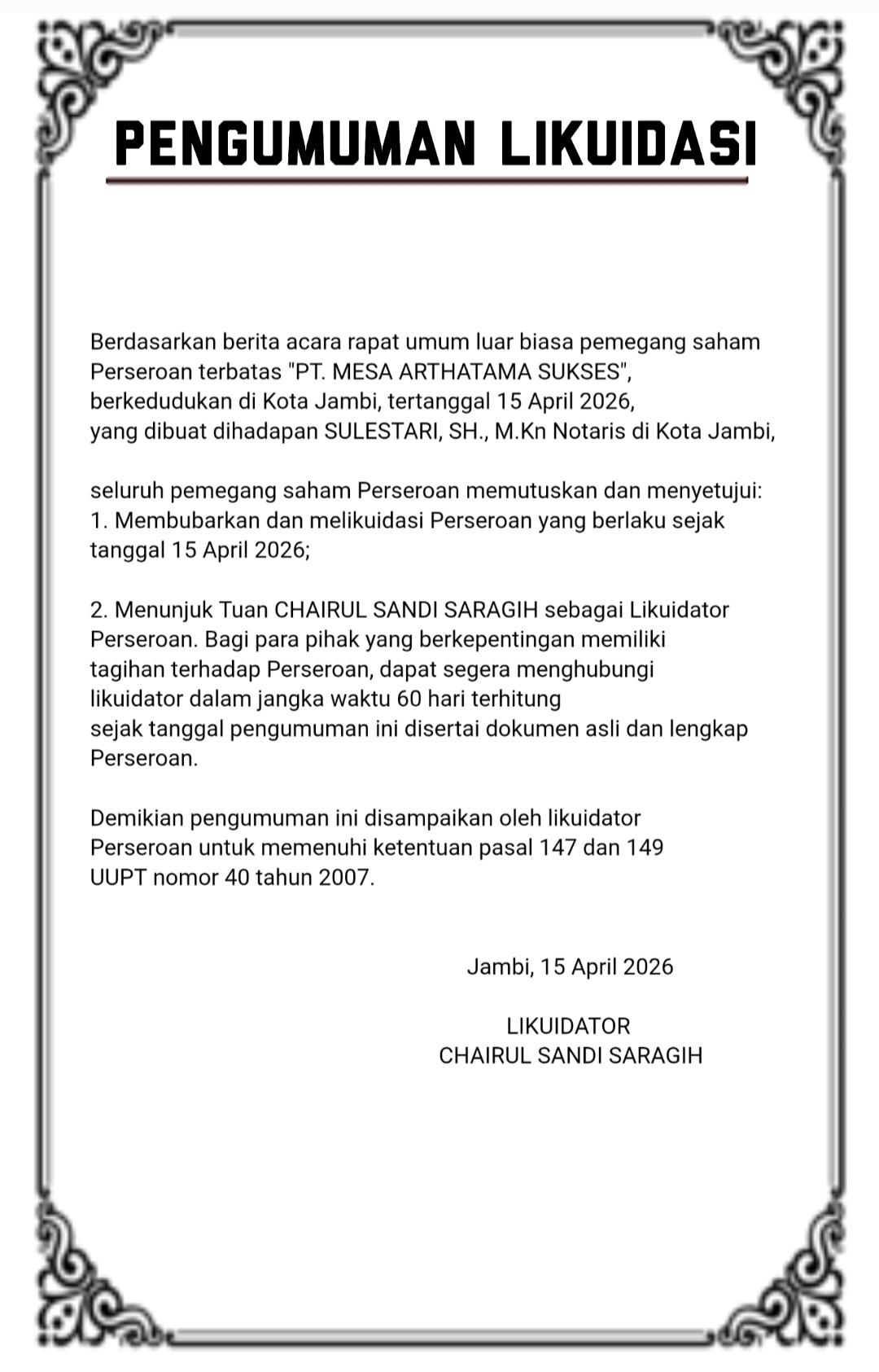 PENGUMUMAN LIKUIDASI

Berdasarkan berita acara rapat umum luar biasa pemegang saham Perseroan terbatas "PT. MESA ARTHATAMA SUKSES", berkedudukan di Kota Jambi, tertanggal 15 April 2026, yang dibuat dihadapan SULESTARI, SH., M.Kn Notaris di Kota Jambi,

seluruh pemegang saham Perseroan memutuskan dan menyetujui:
1. Membubarkan dan melikuidasi Perseroan yang berlaku sejak tanggal 15 April 2026;

2. Menunjuk Tuan CHAIRUL SANDI SARAGIH sebagai Likuidator Perseroan. Bagi para pihak yang berkepentingan memiliki tagihan terhadap Perseroan, dapat segera menghubungi likuidator dalam jangka waktu 60 hari terhitung sejak tanggal pengumuman ini disertai dokumen asli dan lengkap Perseroan.

Demikian pengumuman ini disampaikan oleh likuidator Perseroan untuk memenuhi ketentuan pasal 147 dan 149 UUPT nomor 40 tahun 2007.

Jambi, 15 April 2026

LIKUIDATOR
CHAIRUL SANDI SARAGIH